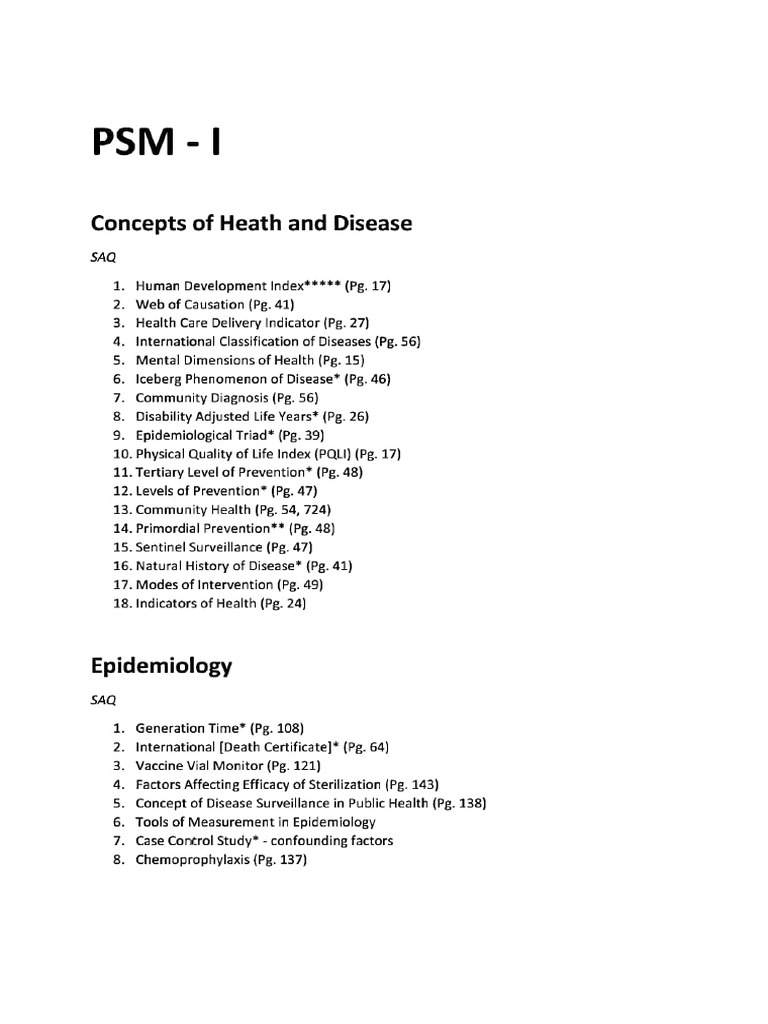 PSM - I

Concepts of Heath and Disease

SAQ

1. Human Development Index***** (Pg. 17)
2. Web of Causation (Pg. 41)
3. Health Care Delivery Indicator (Pg. 27)
4. International Classification of Diseases (Pg. 56)
5. Mental Dimensions of Health (Pg. 15)
6. Iceberg Phenomenon of Disease* (Pg. 46)
7. Community Diagnosis (Pg. 56)
8. Disability Adjusted Life Years* (Pg. 26)
9. Epidemiological Triad* (Pg. 39)
10. Physical Quality of Life Index (PQLI) (Pg. 17)
11. Tertiary Level of Prevention* (Pg. 48)
12. Levels of Prevention* (Pg. 47)
13. Community Health (Pg. 54, 724)
14. Primordial Prevention** (Pg. 48)
15. Sentinel Surveillance (Pg. 47)
16. Natural History of Disease* (Pg. 41)
17. Modes of Intervention (Pg. 49)
18. Indicators of Health (Pg. 24)

Epidemiology

SAQ

1. Generation Time* (Pg. 108)
2. International [Death Certificate]* (Pg. 64)
3. Vaccine Vial Monitor (Pg. 121)
4. Factors Affecting Efficacy of Sterilization (Pg. 143)
5. Concept of Disease Surveillance in Public Health (Pg. 138)
6. Tools of Measurement in Epidemiology
7. Case Control Study* - confounding factors
8. Chemoprophylaxis (Pg. 137)